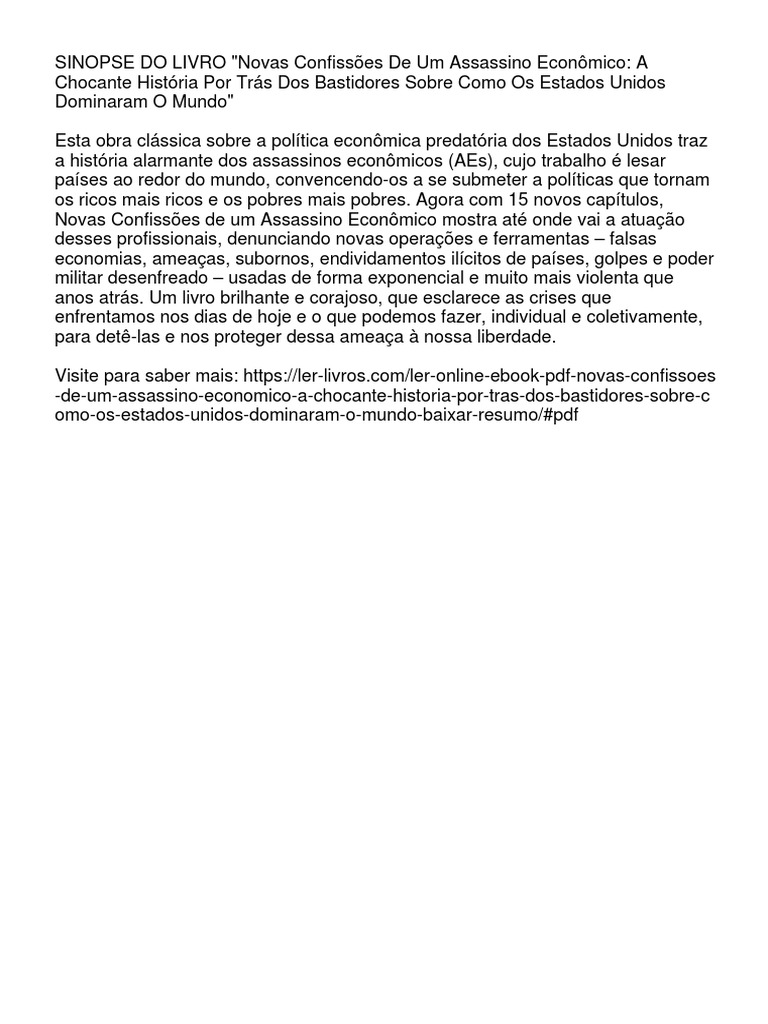 SINOPSE DO LIVRO "Novas Confissões De Um Assassino Econômico: A Chocante História Por Trás Dos Bastidores Sobre Como Os Estados Unidos Dominaram O Mundo"

Esta obra clássica sobre a política econômica predatória dos Estados Unidos traz a história alarmante dos assassinos econômicos (AEs), cujo trabalho é lesar países ao redor do mundo, convencendo-os a se submeter a políticas que tornam os ricos mais ricos e os pobres mais pobres. Agora com 15 novos capítulos, Novas Confissões de um Assassino Econômico mostra até onde vai a atuação desses profissionais, denunciando novas operações e ferramentas – falsas economias, ameaças, subornos, endividamentos ilícitos de países, golpes e poder militar desenfreado – usadas de forma exponencial e muito mais violenta que anos atrás. Um livro brilhante e corajoso, que esclarece as crises que enfrentamos nos dias de hoje e o que podemos fazer, individual e coletivamente, para detê-las e nos proteger dessa ameaça à nossa liberdade.

Visite para saber mais: https://ler-livros.com/ler-online-ebook-pdf-novas-confissoes-de-um-assassino-economico-a-chocante-historia-por-tras-dos-bastidores-sobre-como-os-estados-unidos-dominaram-o-mundo-baixar-resumo/#pdf